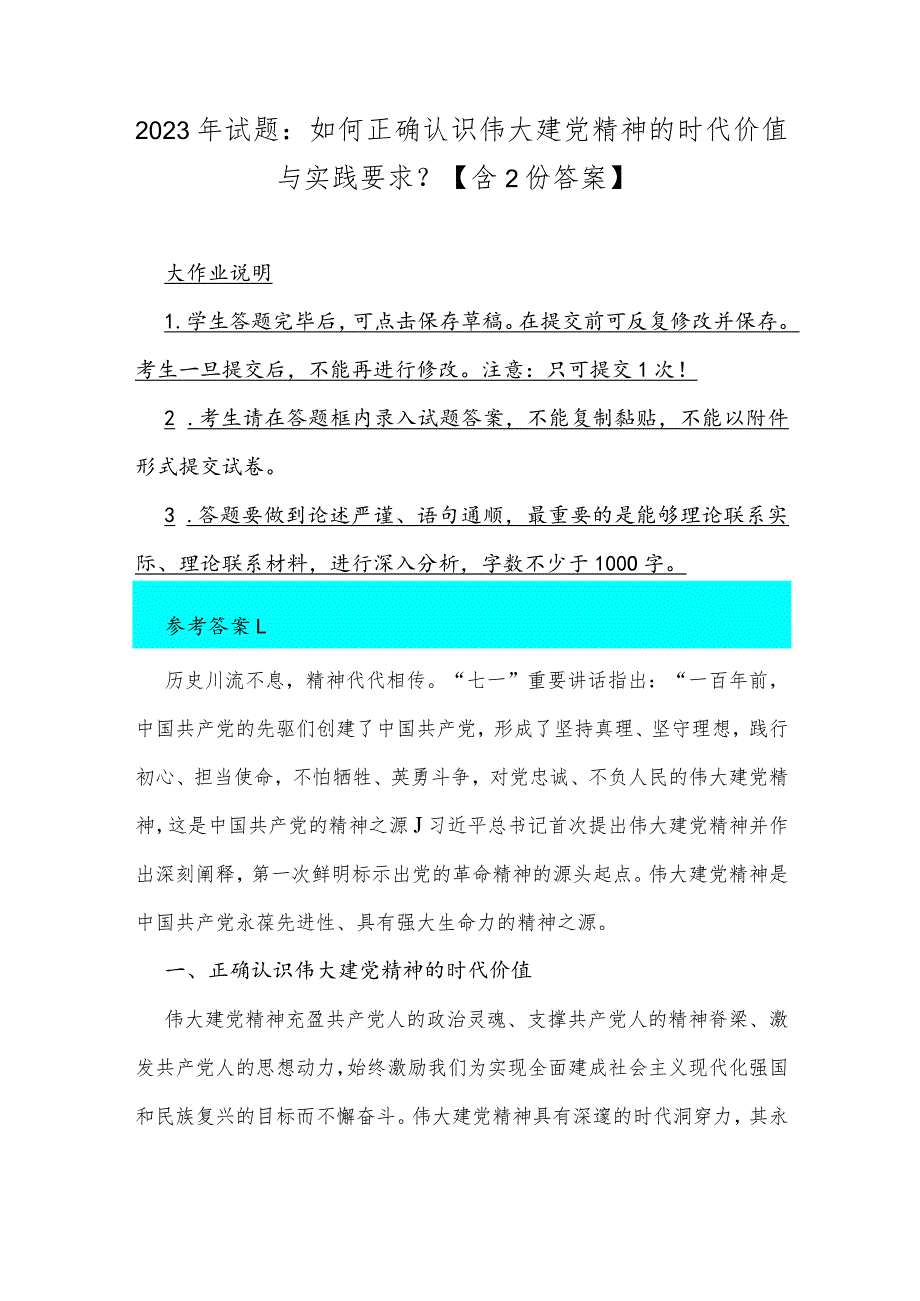 2023年试题：如何正确认识伟大建党精神的时代价值与实践要求？【含2份答案】

大作业说明

1.学生答题完毕后，可点击保存草稿。在提交前可反复修改并保存。考生一旦提交后，不能再进行修改。注意：只可提交1次！

2.考生请在答题框内录入试题答案，不能复制黏贴，不能以附件形式提交试卷。

3.答题要做到论述严谨、语句通顺，最重要的是能够理论联系实际、理论联系材料，进行深入分析，字数不少于1000字。

参考答案L

历史川流不息，精神代代相传。“七一”重要讲话指出：“一百年前，中国共产党的先驱们创建了中国共产党，形成了坚持真理、坚守理想，践行初心、担当使命，不怕牺牲、英勇斗争，对党忠诚、不负人民的伟大建党精神，这是中国共产党的精神之源J习近平总书记首次提出伟大建党精神并作出深刻阐释，第一次鲜明标示出党的革命精神的源头起点。伟大建党精神是中国共产党永葆先进性、具有强大生命力的精神之源。

一、正确认识伟大建党精神的时代价值

伟大建党精神充盈共产党人的政治灵魂、支撑共产党人的精神脊梁、激发共产党人的思想动力，始终激励我们为实现全面建成社会主义现代化强国和民族复兴的目标而不懈奋斗。伟大建党精神具有深邃的时代洞穿力，其永